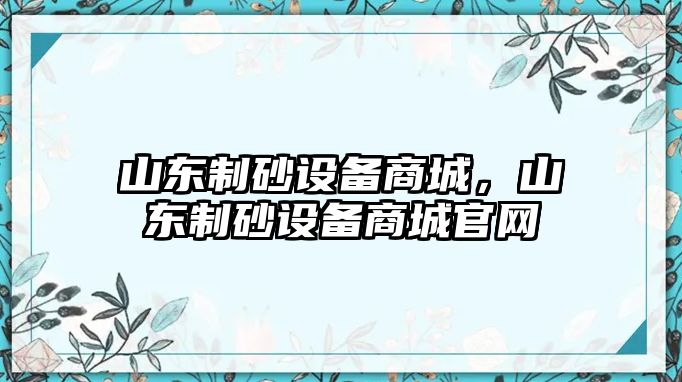 山东制砂设备商城，山东制砂设备商城官网